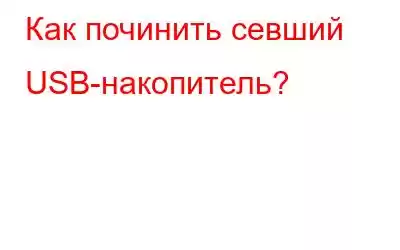 Как починить севший USB-накопитель?